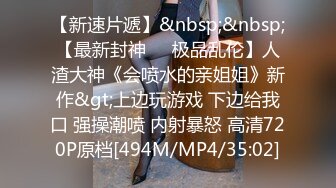 【新速片遞】&nbsp;&nbsp;【最新封神    极品乱伦】人渣大神《会喷水的亲姐姐》新作&gt;上边玩游戏 下边给我口 强操潮喷 内射暴怒 高清720P原档[494M/MP4/35:02]